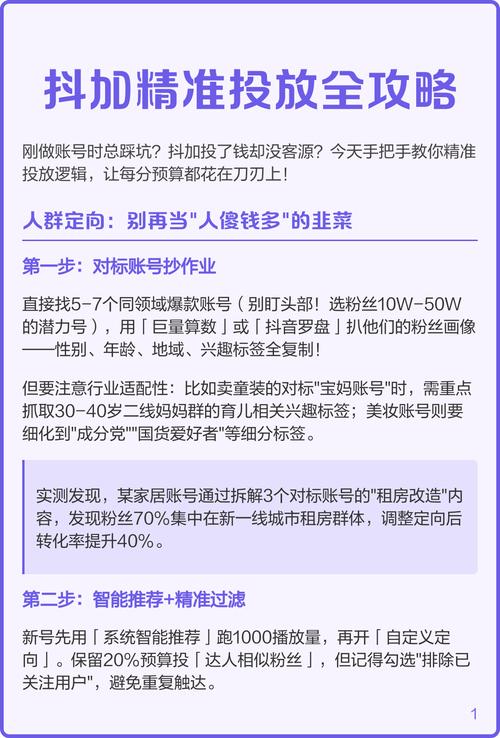 抖加精准投放全攻略

刚做账号时总踩坑？抖加投了钱却没客源？今天手把手教你精准投放逻辑，让每分预算都花在刀刃上！

人群定向：别再当“人傻钱多”的韭菜

第一步：对标账号抄作业

直接找5-7个同领域爆款账号（别盯头部！选粉丝10W-50W的潜力号），用「巨量算数」或「抖音罗盘」扒他们的粉丝画像——性别、年龄、地域、兴趣标签全复制！

但要注意行业适配性：比如卖童装的对标“宝妈账号”时，需重点抓取30-40岁二线妈妈群的育儿相关兴趣标签；美妆账号则要细化到“成分党”“国货爱好者”等细分标签。

实测发现，某家居账号通过拆解3个对标账号的“租房改造”内容，发现粉丝70%集中在新一线城市租房群体，调整定向后转化率提升40%。

第二步：智能推荐+精准过滤

新号先用「系统智能推荐」跑1000播放量，再开「自定义定向」。保留20%预算投「达人相似粉丝」，但记得勾选“排除已关注用户”，避免重复触达。

1